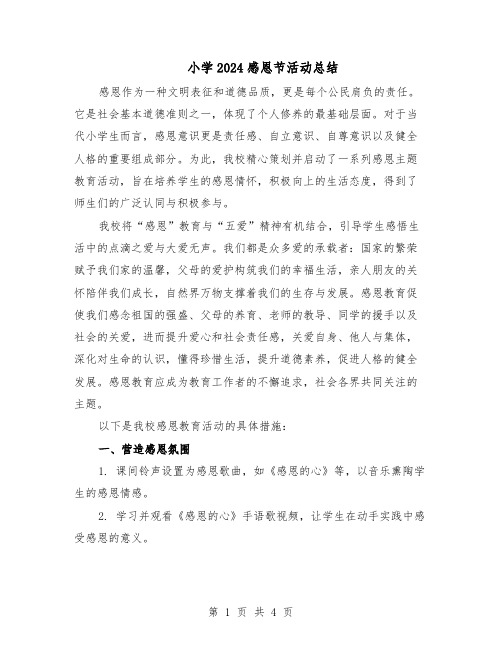 小学2024感恩节活动总结

感恩作为一种文明表征和道德品质，更是每个公民肩负的责任。它是社会基本道德准则之一，体现了个人修养的最基础层面。对于当代小学生而言，感恩意识更是责任感、自立意识、自尊意识以及健全人格的重要组成部分。为此，我校精心策划并启动了一系列感恩主题教育活动，旨在培养学生的感恩情怀，积极向上的生活态度，得到了师生们的广泛认同与积极参与。

我校将“感恩”教育与“五爱”精神有机结合，引导学生感悟生活中的点滴之爱与大爱无声。我们都是众多爱的承载者：国家的繁荣赋予我们家的温馨，父母的爱护构筑我们的幸福生活，亲人朋友的关怀陪伴我们成长，自然界万物支撑着我们的生存与发展。感恩教育促使我们感念祖国的强盛、父母的养育、老师的教导、同学的援手以及社会的关爱，进而提升爱心和社会责任感，关爱自身、他人与集体，深化对生命的认识，懂得珍惜生活，提升道德素养，促进人格的健全发展。感恩教育应成为教育工作者的不懈追求，社会各界共同关注的主题。

以下是我校感恩教育活动的具体措施：

一、营造感恩氛围

1. 课间铃声设置为感恩歌曲，如《感恩的心》等，以音乐熏陶学生的感恩情感。

2. 学习并观看《感恩的心》手语歌视频，让学生在动手实践中感受感恩的意义。

第 1 页 共 4 页